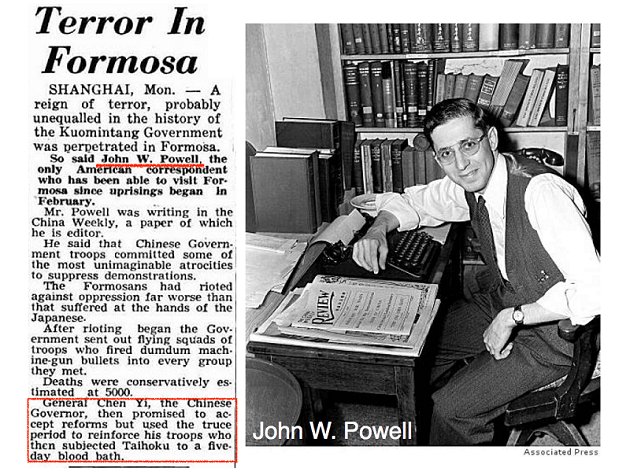 Terror In Formosa

SHANGHAI, Mon. — A reign of terror, probably unequalled in the history of the Kuomintang Government was perpetrated in Formosa.

So said John W. Powell, the only American correspondent who has been able to visit Formosa since uprisings began in February.

Mr. Powell was writing in the China Weekly, a paper of which he is editor.

He said that Chinese Government troops committed some of the most unimaginable atrocities to suppress demonstrations.

The Formosans had rioted against oppression far worse than that suffered at the hands of the Japanese.

After rioting began the Government sent out flying squads of troops who fired dumdum machine-gun bullets into every group they met.

Deaths were conservatively estimated at 5000.

General Chen Yi, the Chinese Governor, then promised to accept reforms but used the truce period to reinforce his troops who then subjected Taihoku to a five-day blood bath.

REVIEW

John W. Powell

Associated Press